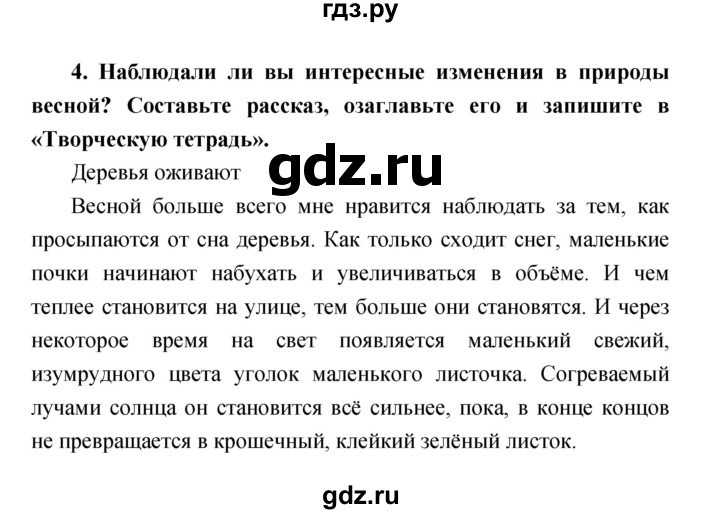 гдз.ру

4. Наблюдали ли вы интересные изменения в природы весной? Составьте рассказ, озаглавьте его и запишите в «Творческую тетрадь».

Деревья оживают

gdz.ru

Весной больше всего мне нравится наблюдать за тем, как просыпаются от сна деревья. Как только сходит снег, маленькие почки начинают набухать и увеличиваться в объёме. И чем теплее становится на улице, тем больше они становятся. И через некоторое время на свет появляется маленький свежий, изумрудного цвета уголок маленького листочка. Согреваемый лучами солнца он становится всё сильнее, пока, в конце концов не превращается в крошечный, клейкий зелёный листок.

gdz.ru